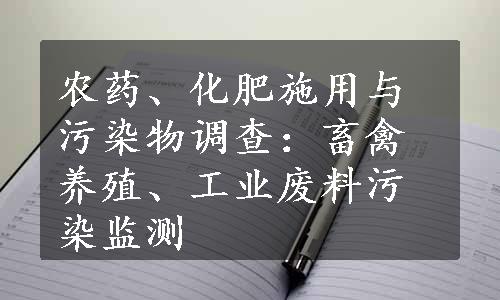 农药、化肥施用与污染物调查：畜禽养殖、工业废料污染监测